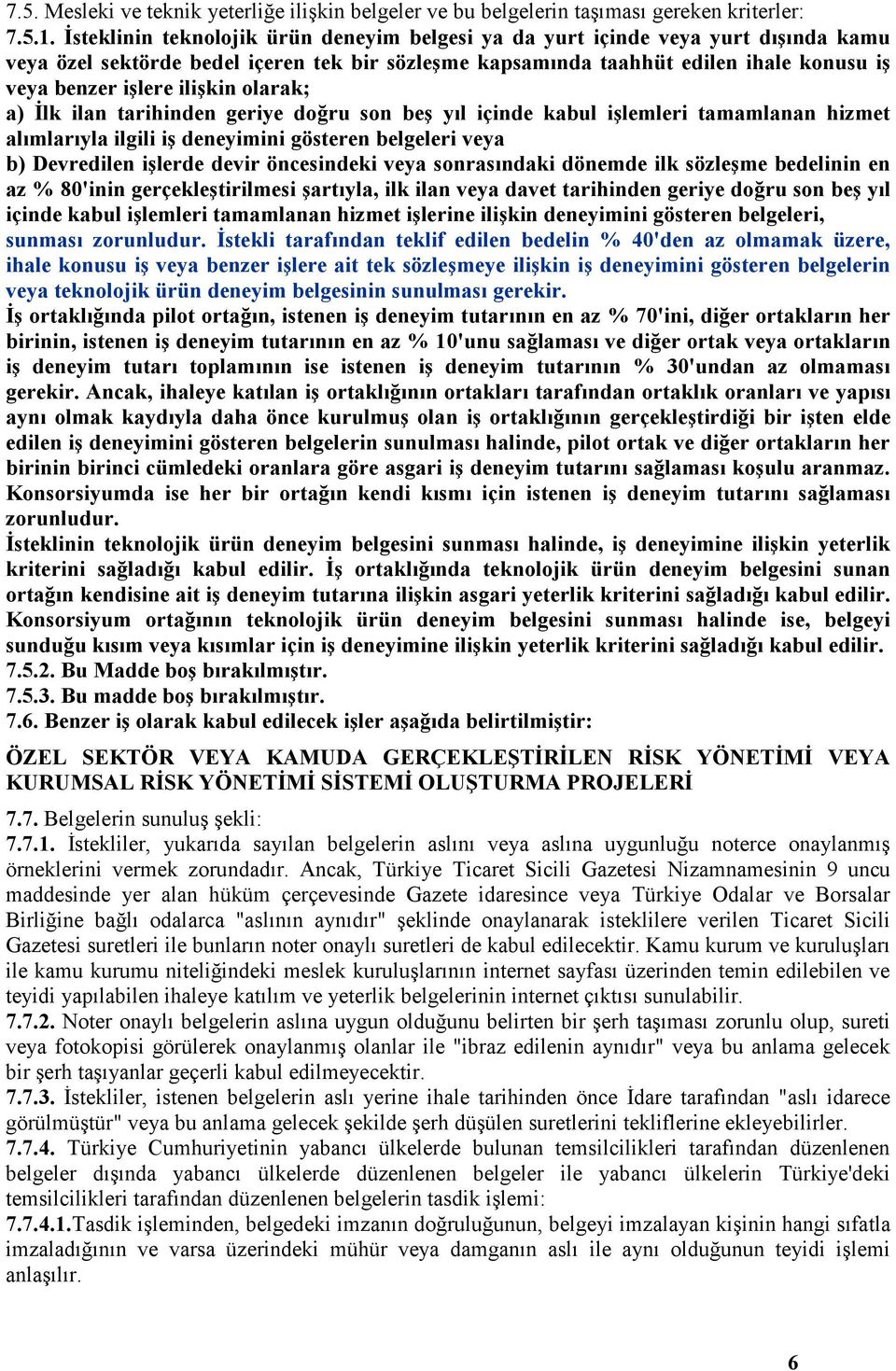 7.5. Mesleki ve teknik yeterliğe ilişkin belgeler ve bu belgelerin taşıması gereken kriterler:
7.5.1. İsteklinin teknolojik ürün deneyim belgesi ya da yurt içinde veya yurt dışında kamu veya özel sektörde bedel içeren tek bir sözleşme kapsamında taahhüt edilen ihale konusu iş veya benzer işlere ilişkin olarak;
a) İlk ilan tarihinden geriye doğru son beş yıl içinde kabul işlemleri tamamlanan hizmet alımlarıyla ilgili iş deneyimini gösteren belgeleri veya
b) Devredilen işlerde devir öncesindeki veya sonrasındaki dönemde ilk sözleşme bedelinin en az % 80'inin gerçekleştirilmesi şartıyla, ilk ilan veya davet tarihinden geriye doğru son beş yıl içinde kabul işlemleri tamamlanan hizmet işlerine ilişkin deneyimini gösteren belgeleri, sunması zorunludur. İstekli tarafından teklif edilen bedelin % 40'den az olmamak üzere, ihale konusu iş veya benzer işlere ait tek sözleşmeye ilişkin iş deneyimini gösteren belgelerin veya teknolojik ürün deneyim belgesinin sunulması gerekir.
İş ortaklığında pilot ortağın, istenen iş deneyim tutarının en az % 70'ini, diğer ortakların her birinin, istenen iş deneyim tutarının en az % 10'unu sağlaması ve diğer ortak veya ortakların iş deneyim tutarı toplamının ise istenen iş deneyim tutarının % 30'undan az olmaması gerekir. Ancak, ihaleye katılan iş ortaklığının ortakları tarafından ortaklık oranları ve yapısı aynı olmak kaydıyla daha önce kurulmuş olan iş ortaklığının gerçekleştirdiği bir işten elde edilen iş deneyimini gösteren belgelerin sunulması halinde, pilot ortak ve diğer ortakların her birinin birinci cümledeki oranlara göre asgari iş deneyim tutarını sağlaması koşulu aranmaz. Konsorsiyumda ise her bir ortağın kendi kısmı için istenen iş deneyim tutarını sağlaması zorunludur.
İsteklinin teknolojik ürün deneyim belgesini sunması halinde, iş deneyimine ilişkin yeterlik kriterini sağladığı kabul edilir. İş ortaklığında teknolojik ürün deneyim belgesini sunan ortağın kendisine ait iş deneyim tutarına ilişkin asgari yeterlik kriterini sağladığı kabul edilir. Konsorsiyum ortağının teknolojik ürün deneyim belgesini sunması halinde ise, belgeyi sunduğu kısım veya kısımlar için iş deneyimine ilişkin yeterlik kriterini sağladığı kabul edilir.
7.5.2. Bu Madde boş bırakılmıştır.
7.5.3. Bu madde boş bırakılmıştır.
7.6. Benzer iş olarak kabul edilecek işler aşağıda belirtilmiştir:

ÖZEL SEKTÖR VEYA KAMUDA GERÇEKLEŞTİRİLEN RİSK YÖNETİMİ VEYA KURUMSAL RİSK YÖNETİMİ SİSTEMİ OLUŞTURMA PROJELERİ

7.7. Belgelerin sunuluş şekli:
7.7.1. İstekliler, yukarıda sayılan belgelerin aslını veya aslına uygunluğu noterce onaylanmış örneklerini vermek zorundadır. Ancak, Türkiye Ticaret Sicili Gazetesi Nizamnamesinin 9 uncu maddesinde yer alan hüküm çerçevesinde Gazete idaresince veya Türkiye Odalar ve Borsalar Birliğine bağlı odalarca "aslının aynıdır" şeklinde onaylanarak isteklilere verilen Ticaret Sicili Gazetesi suretleri ile bunların noter onaylı suretleri de kabul edilecektir. Kamu kurum ve kuruluşları ile kamu kurumu niteliğindeki meslek kuruluşlarının internet sayfası üzerinden temin edilebilen ve teyidi yapılabilen ihaleye katılım ve yeterlik belgelerinin internet çıktısı sunulabilir.
7.7.2. Noter onaylı belgelerin aslına uygun olduğunu belirten bir şerh taşıması zorunlu olup, sureti veya fotokopisi görülerek onaylanmış olanlar ile "ibraz edilenin aynıdır" veya bu anlama gelecek bir şerh taşıyanlar geçerli kabul edilmeyecektir.
7.7.3. İstekliler, istenen belgelerin aslı yerine ihale tarihinden önce İdare tarafından "aslı idarece görülmüştür" veya bu anlama gelecek şekilde şerh düşülen suretlerini tekliflerine ekleyebilirler.
7.7.4. Türkiye Cumhuriyetinin yabancı ülkelerde bulunan temsilcilikleri tarafından düzenlenen belgeler dışında yabancı ülkelerde düzenlenen belgeler ile yabancı ülkelerin Türkiye'deki temsilcilikleri tarafından düzenlenen belgelerin tasdik işlemi:
7.7.4.1.Tasdik işleminden, belgedeki imzanın doğruluğunun, belgeyi imzalayan kişinin hangi sıfatla imzaladığının ve varsa üzerindeki mühür veya damganın aslı ile aynı olduğunun teyidi işlemi anlaşılır.

6